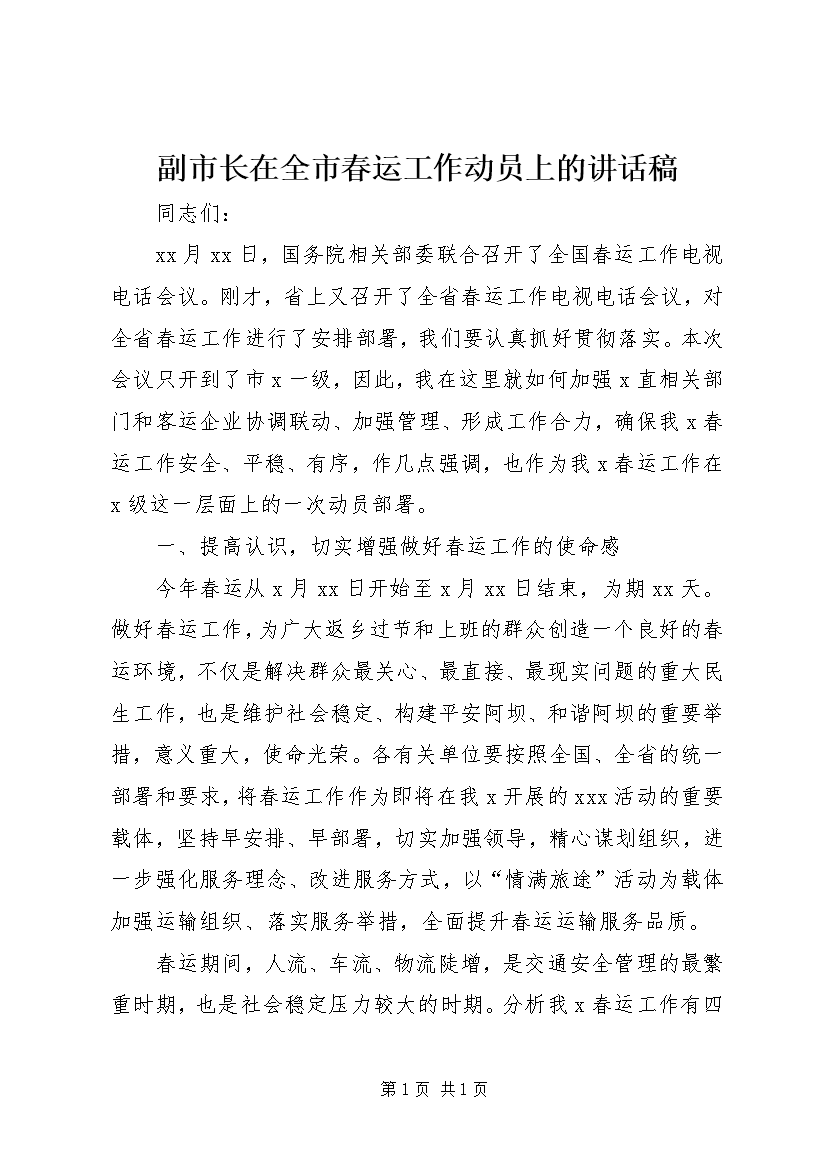 副市长在全市春运工作动员上的讲话稿

同志们：

xx月xx日，国务院相关部委联合召开了全国春运工作电视电话会议。刚才，省上又召开了全省春运工作电视电话会议，对全省春运工作进行了安排部署，我们要认真抓好贯彻落实。本次会议只开到了市x一级，因此，我在这里就如何加强x直相关部门和客运企业协调联动、加强管理、形成工作合力，确保我x春运工作安全、平稳、有序，作几点强调，也作为我x春运工作在x级这一层面上的一次动员部署。

一、提高认识，切实增强做好春运工作的使命感

今年春运从x月xx日开始至x月xx日结束，为期xx天。做好春运工作，为广大返乡过节和上班的群众创造一个良好的春运环境，不仅是解决群众最关心、最直接、最现实问题的重大民生工作，也是维护社会稳定、构建平安阿坝、和谐阿坝的重要举措，意义重大，使命光荣。各有关单位要按照全国、全省的统一部署和要求，将春运工作作为即将在我x开展的xxx活动的重要载体，坚持早安排、早部署，切实加强领导，精心谋划组织，进一步强化服务理念、改进服务方式，以“情满旅途”活动为载体加强运输组织、落实服务举措，全面提升春运运输服务品质。

春运期间，人流、车流、物流陡增，是交通安全管理的最繁重时期，也是社会稳定压力较大的时期。分析我x春运工作有四

第1页 共1页